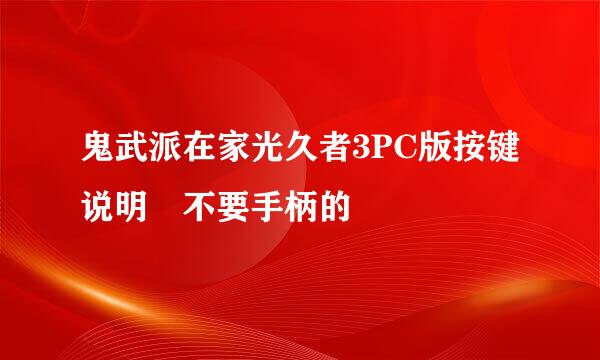 鬼武派在家光久者3PC版按键说明　不要手柄的